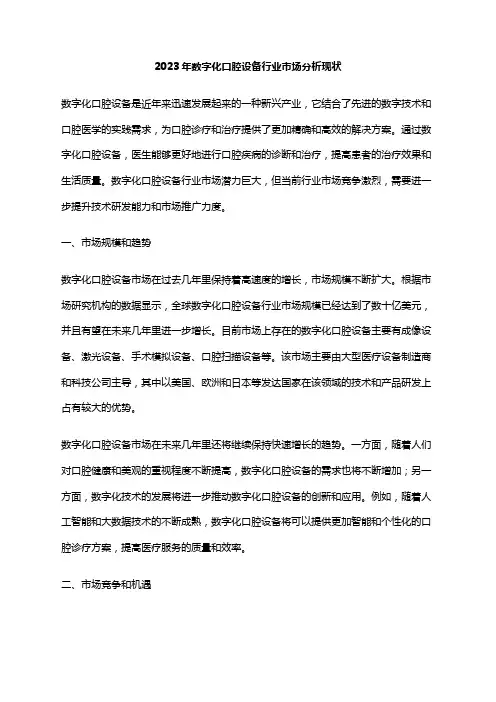 2023年数字化口腔设备行业市场分析现状

数字化口腔设备是近年来迅速发展起来的一种新兴产业，它结合了先进的数字技术和口腔医学的实践需求，为口腔诊疗和治疗提供了更加精确和高效的解决方案。通过数字化口腔设备，医生能够更好地进行口腔疾病的诊断和治疗，提高患者的治疗效果和生活质量。数字化口腔设备行业市场潜力巨大，但当前行业市场竞争激烈，需要进一步提升技术研发能力和市场推广力度。

一、市场规模和趋势

数字化口腔设备市场在过去几年里保持着高速度的增长，市场规模不断扩大。根据市场研究机构的数据显示，全球数字化口腔设备行业市场规模已经达到了数十亿美元，并且有望在未来几年里进一步增长。目前市场上存在的数字化口腔设备主要有成像设备、激光设备、手术模拟设备、口腔扫描设备等。该市场主要由大型医疗设备制造商和科技公司主导，其中以美国、欧洲和日本等发达国家在该领域的技术和产品研发上占有较大的优势。

数字化口腔设备市场在未来几年里还将继续保持快速增长的趋势。一方面，随着人们对口腔健康和美观的重视程度不断提高，数字化口腔设备的需求也将不断增加；另一方面，数字化技术的发展将进一步推动数字化口腔设备的创新和应用。例如，随着人工智能和大数据技术的不断成熟，数字化口腔设备将可以提供更加智能和个性化的口腔诊疗方案，提高医疗服务的质量和效率。

二、市场竞争和机遇